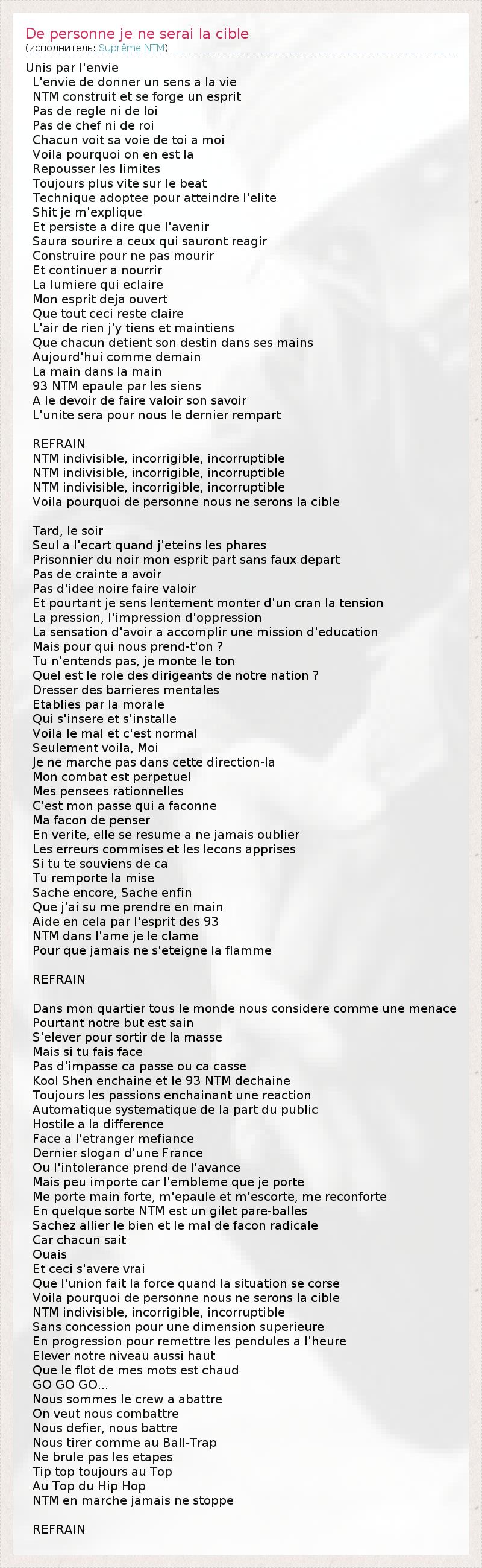 De personne je ne serai la cible
(исполнитель: Suprême NTM)

Unis par l'envie
L'envie de donner un sens a la vie
NTM construit et se forge un esprit
Pas de regle ni de loi
Pas de chef ni de roi
Chacun voit sa voie de toi a moi
Voila pourquoi on en est la
Repousser les limites
Toujours plus vite sur le beat
Technique adoptee pour atteindre l'elite
Shit je m'explique
Et persiste a dire que l'avenir
Saura sourire a ceux qui sauront reagir
Construire pour ne pas mourir
Et continuer a nourrir
La lumiere qui eclaire
Mon esprit deja ouvert
Que tout ceci reste claire
L'air de rien j'y tiens et maintiens
Que chacun detient son destin dans ses mains
Aujourd'hui comme demain
La main dans la main
93 NTM epaule par les siens
A le devoir de faire valoir son savoir
L'unite sera pour nous le dernier rempart

REFRAIN
NTM indivisible, incorrigible, incorruptible
NTM indivisible, incorrigible, incorruptible
NTM indivisible, incorrigible, incorruptible
Voila pourquoi de personne nous ne serons la cible

Tard, le soir
Seul a l'ecart quand j'eteins les phares
Prisonnier du noir mon esprit part sans faux depart
Pas de crainte a avoir
Pas d'idee noire faire valoir
Et pourtant je sens lentement monter d'un cran la tension
La pression, l'impression d'oppression
La sensation d'avoir a accomplir une mission d'education
Mais pour qui nous prend-t'on ?
Tu n'entends pas, je monte le ton
Quel est le role des dirigeants de notre nation ?
Dresser des barrieres mentales
Etablies par la morale
Qui s'insere et s'installe
Voila le mal et c'est normal
Seulement voila, Moi
Je ne marche pas dans cette direction-la
Mon combat est perpetuel
Mes pensees rationnelles
C'est mon passe qui a faconne
Ma facon de penser
En verite, elle se resume a ne jamais oublier
Les erreurs commises et les lecons apprises
Si tu te souviens de ca
Tu remporte la mise
Sache encore, Sache enfin
Que j'ai su me prendre en main
Aide en cela par l'esprit des 93
NTM dans l'ame je le clame
Pour que jamais ne s'eteigne la flamme

REFRAIN

Dans mon quartier tous le monde nous considere comme une menace
Pourtant notre but est sain
S'elever pour sortir de la masse
Mais si tu fais face
Pas d'impasse ca passe ou ca casse
Kool Shen enchaine et le 93 NTM dechaine
Toujours les passions enchainant une reaction
Automatique systematique de la part du public
Hostile a la difference
Face a l'etranger mefiance
Dernier slogan d'une France
Ou l'intolerance prend de l'avance
Mais peu importe car l'embleme que je porte
Me porte main forte, m'epaule et m'escorte, me reconforte
En quelque sorte NTM est un gilet pare-balles
Sachez allier le bien et le mal de facon radicale
Car chacun sait
Ouais
Et ceci s'avere vrai
Que l'union fait la force quand la situation se corse
Voila pourquoi de personne nous ne serons la cible
NTM indivisible, incorrigible, incorruptible
Sans concession pour une dimension superieure
En progression pour remettre les pendules a l'heure
Elever notre niveau aussi haut
Que le flot de mes mots est chaud
GO GO GO...
Nous sommes le crew a abattre
On veut nous combattre
Nous defier, nous battre
Nous tirer comme au Ball-Trap
Ne brule pas les etapes
Tip top toujours au Top
Au Top du Hip Hop
NTM en marche jamais ne stoppe

REFRAIN